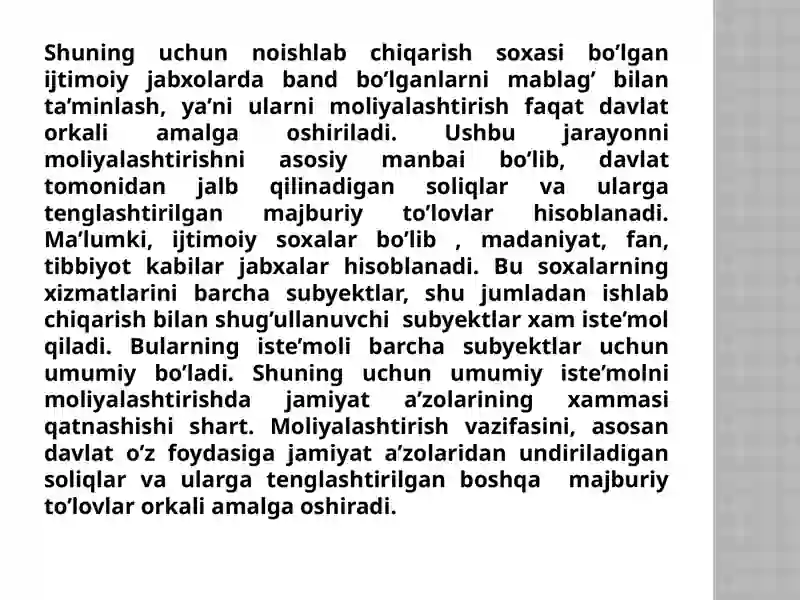 Shuning uchun noishlab chiqarish soxasi bo’lgan ijtimoiy jabxolarda band bo’lganlarni mablag’ bilan ta’minlash, ya’ni ularni moliyalashtirish faqat davlat orkali amalga oshiriladi. Ushbu jarayonni moliyalashtirishni asosiy manbai bo’lib, davlat tomonidan jalb qilinadigan soliqlar va ularga tenglashtirilgan majburiy to’lovlar hisoblanadi. Ma’lumki, ijtimoiy soxalar bo’lib , madaniyat, fan, tibbiyot kabilar jabxalar hisoblanadi. Bu soxalarning xizmatlarini barcha subyektlar, shu jumladan ishlab chiqarish bilan shug’ullanuvchi subyektlar xam iste’mol qiladi. Bularning iste’moli barcha subyektlar uchun umumiy bo’ladi. Shuning uchun umumiy iste’molni moliyalashtirishda jamiyat a’zolarining xammasi qatnashishi shart. Moliyalashtirish vazifasini, asosan davlat o’z foydasiga jamiyat a’zolaridan undiriladigan soliqlar va ularga tenglashtirilgan boshqa majburiy to’lovlar orkali amalga oshiradi.